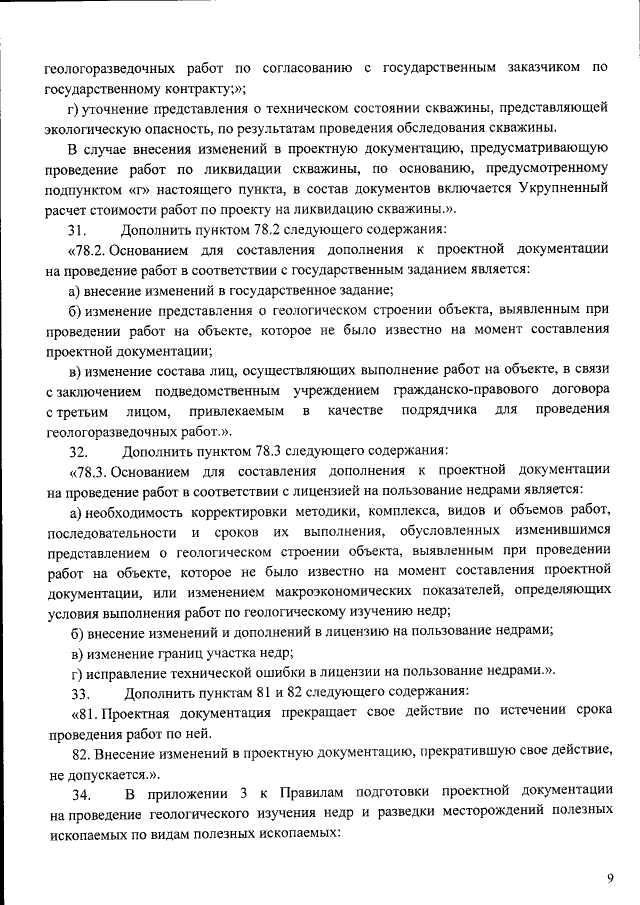 геологоразведочных работ по согласованию с государственным заказчиком по государственному контракту;»;

г) уточнение представления о техническом состоянии скважины, представляющей экологическую опасность, по результатам проведения обследования скважины.

В случае внесения изменений в проектную документацию, предусматривающую проведение работ по ликвидации скважины, по основанию, предусмотренному подпунктом «г» настоящего пункта, в состав документов включается Укрупненный расчет стоимости работ по проекту на ликвидацию скважины.».

31. Дополнить пунктом 78.2 следующего содержания:

«78.2. Основанием для составления дополнения к проектной документации на проведение работ в соответствии с государственным заданием является:

а) внесение изменений в государственное задание;

б) изменение представления о геологическом строении объекта, выявленным при проведении работ на объекте, которое не было известно на момент составления проектной документации;

в) изменение состава лиц, осуществляющих выполнение работ на объекте, в связи с заключением подведомственным учреждением гражданско-правового договора с третьим лицом, привлекаемым в качестве подрядчика для проведения геологоразведочных работ.».

32. Дополнить пунктом 78.3 следующего содержания:

«78.3. Основанием для составления дополнения к проектной документации на проведение работ в соответствии с лицензией на пользование недрами является:

а) необходимость корректировки методики, комплекса, видов и объемов работ, последовательности и сроков их выполнения, обусловленных изменившимся представлением о геологическом строении объекта, выявленным при проведении работ на объекте, которое не было известно на момент составления проектной документации, или изменением макроэкономических показателей, определяющих условия выполнения работ по геологическому изучению недр;

б) внесение изменений и дополнений в лицензию на пользование недрами;

в) изменение границ участка недр;

г) исправление технической ошибки в лицензии на пользование недрами.».

33. Дополнить пунктам 81 и 82 следующего содержания:

«81. Проектная документация прекращает свое действие по истечении срока проведения работ по ней.

82. Внесение изменений в проектную документацию, прекратившую свое действие, не допускается.».

34. В приложении 3 к Правилам подготовки проектной документации на проведение геологического изучения недр и разведки месторождений полезных ископаемых по видам полезных ископаемых:

9